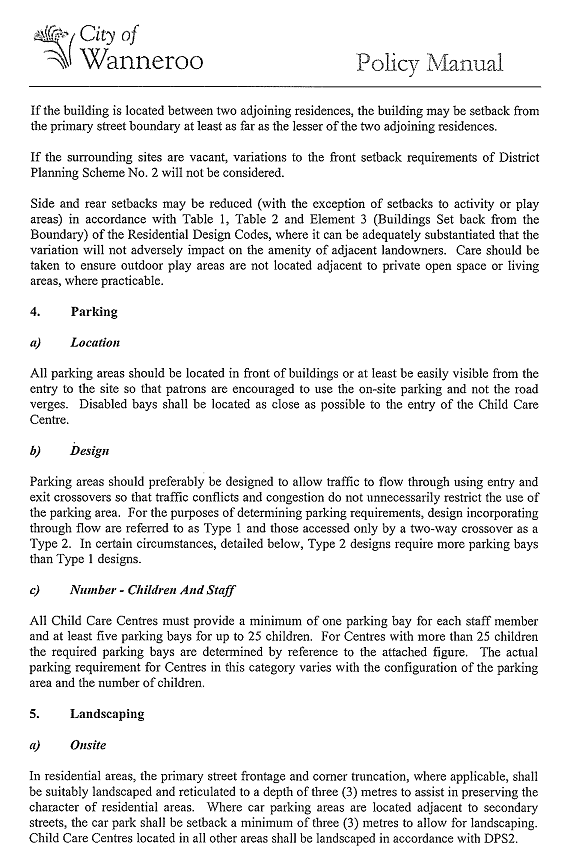 City of Wanneroo

Policy Manual

If the building is located between two adjoining residences, the building may be setback from the primary street boundary at least as far as the lesser of the two adjoining residences.

If the surrounding sites are vacant, variations to the front setback requirements of District Planning Scheme No. 2 will not be considered.

Side and rear setbacks may be reduced (with the exception of setbacks to activity or play areas) in accordance with Table 1, Table 2 and Element 3 (Buildings Set back from the Boundary) of the Residential Design Codes, where it can be adequately substantiated that the variation will not adversely impact on the amenity of adjacent landowners. Care should be taken to ensure outdoor play areas are not located adjacent to private open space or living areas, where practicable.

4. Parking

a) Location

All parking areas should be located in front of buildings or at least be easily visible from the entry to the site so that patrons are encouraged to use the on-site parking and not the road verges. Disabled bays shall be located as close as possible to the entry of the Child Care Centre.

b) Design

Parking areas should preferably be designed to allow traffic to flow through using entry and exit crossovers so that traffic conflicts and congestion do not unnecessarily restrict the use of the parking area. For the purposes of determining parking requirements, design incorporating through flow are referred to as Type 1 and those accessed only by a two-way crossover as a Type 2. In certain circumstances, detailed below, Type 2 designs require more parking bays than Type 1 designs.

c) Number - Children And Staff

All Child Care Centres must provide a minimum of one parking bay for each staff member and at least five parking bays for up to 25 children. For Centres with more than 25 children the required parking bays are determined by reference to the attached figure. The actual parking requirement for Centres in this category varies with the configuration of the parking area and the number of children.

5. Landscaping

a) Onsite

In residential areas, the primary street frontage and corner truncation, where applicable, shall be suitably landscaped and reticulated to a depth of three (3) metres to assist in preserving the character of residential areas. Where car parking areas are located adjacent to secondary streets, the car park shall be setback a minimum of three (3) metres to allow for landscaping. Child Care Centres located in all other areas shall be landscaped in accordance with DPS2.